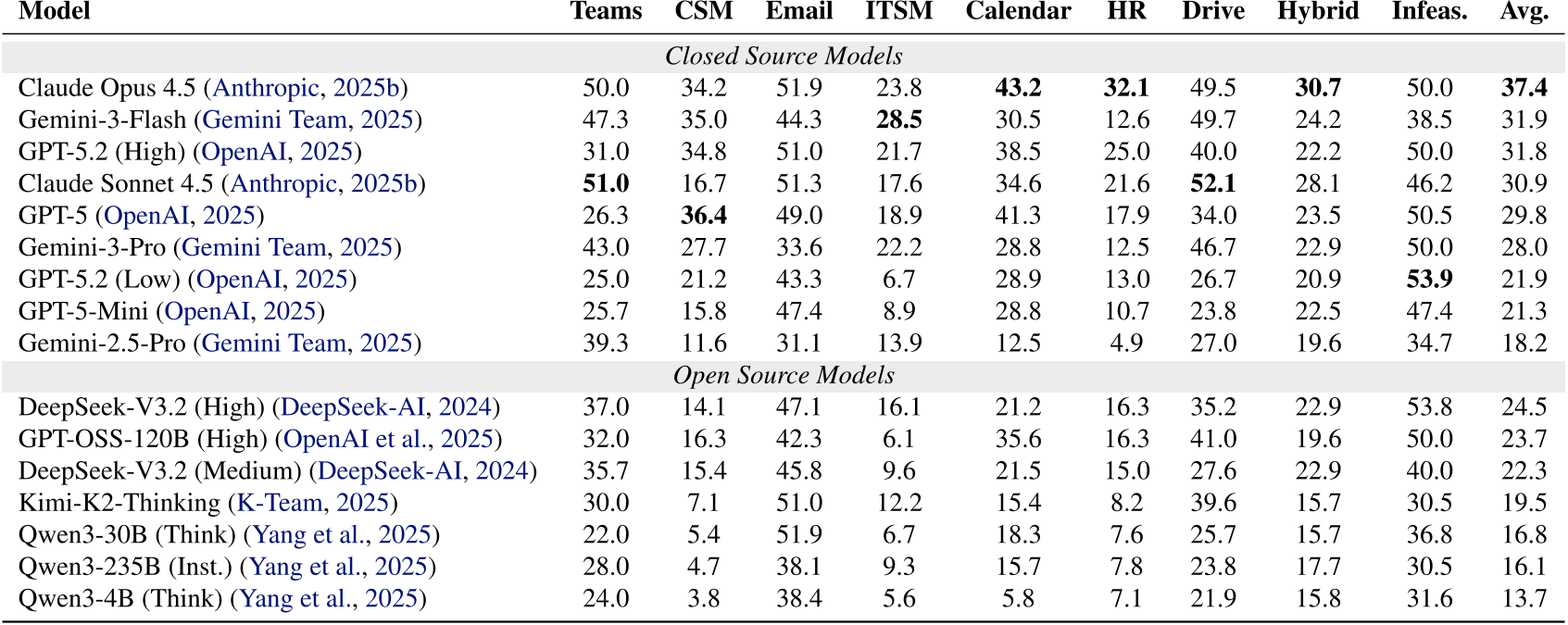 | Model | Teams | CSM | Email | ITSM | Calendar | HR | Drive | Hybrid | Infeas. | Avg. |
|---|---|---|---|---|---|---|---|---|---|---|
| *Closed Source Models* | | | | | | | | | | |
| Claude Opus 4.5 (Anthropic, 2025b) | 50.0 | 34.2 | 51.9 | 23.8 | **43.2** | **32.1** | 49.5 | **30.7** | 50.0 | **37.4** |
| Gemini-3-Flash (Gemini Team, 2025) | 47.3 | 35.0 | 44.3 | **28.5** | 30.5 | 12.6 | 49.7 | 24.2 | 38.5 | 31.9 |
| GPT-5.2 (High) (OpenAI, 2025) | 31.0 | 34.8 | 51.0 | 21.7 | 38.5 | 25.0 | 40.0 | 22.2 | 50.0 | 31.8 |
| Claude Sonnet 4.5 (Anthropic, 2025b) | **51.0** | 16.7 | 51.3 | 17.6 | 34.6 | 21.6 | **52.1** | 28.1 | 46.2 | 30.9 |
| GPT-5 (OpenAI, 2025) | 26.3 | **36.4** | 49.0 | 18.9 | 41.3 | 17.9 | 34.0 | 23.5 | 50.5 | 29.8 |
| Gemini-3-Pro (Gemini Team, 2025) | 43.0 | 27.7 | 33.6 | 22.2 | 28.8 | 12.5 | 46.7 | 22.9 | 50.0 | 28.0 |
| GPT-5.2 (Low) (OpenAI, 2025) | 25.0 | 21.2 | 43.3 | 6.7 | 28.9 | 13.0 | 26.7 | 20.9 | **53.9** | 21.9 |
| GPT-5-Mini (OpenAI, 2025) | 25.7 | 15.8 | 47.4 | 8.9 | 28.8 | 10.7 | 23.8 | 22.5 | 47.4 | 21.3 |
| Gemini-2.5-Pro (Gemini Team, 2025) | 39.3 | 11.6 | 31.1 | 13.9 | 12.5 | 4.9 | 27.0 | 19.6 | 34.7 | 18.2 |
| *Open Source Models* | | | | | | | | | | |
| DeepSeek-V3.2 (High) (DeepSeek-AI, 2024) | 37.0 | 14.1 | 47.1 | 16.1 | 21.2 | 16.3 | 35.2 | 22.9 | 53.8 | 24.5 |
| GPT-OSS-120B (High) (OpenAI et al., 2025) | 32.0 | 16.3 | 42.3 | 6.1 | 35.6 | 16.3 | 41.0 | 19.6 | 50.0 | 23.7 |
| DeepSeek-V3.2 (Medium) (DeepSeek-AI, 2024) | 35.7 | 15.4 | 45.8 | 9.6 | 21.5 | 15.0 | 27.6 | 22.9 | 40.0 | 22.3 |
| Kimi-K2-Thinking (K-Team, 2025) | 30.0 | 7.1 | 51.0 | 12.2 | 15.4 | 8.2 | 39.6 | 15.7 | 30.5 | 19.5 |
| Qwen3-30B (Think) (Yang et al., 2025) | 22.0 | 5.4 | 51.9 | 6.7 | 18.3 | 7.6 | 25.7 | 15.7 | 36.8 | 16.8 |
| Qwen3-235B (Inst.) (Yang et al., 2025) | 28.0 | 4.7 | 38.1 | 9.3 | 15.7 | 7.8 | 23.8 | 17.7 | 30.5 | 16.1 |
| Qwen3-4B (Think) (Yang et al., 2025) | 24.0 | 3.8 | 38.4 | 5.6 | 5.8 | 7.1 | 21.9 | 15.8 | 31.6 | 13.7 |